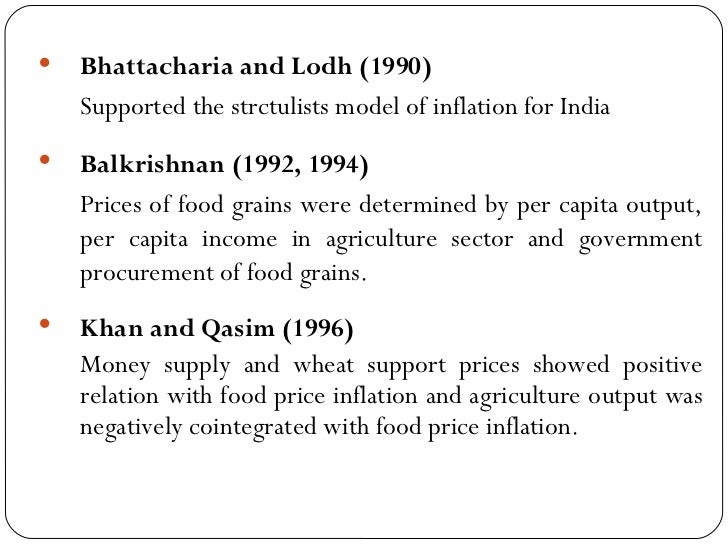 • Bhattacharia and Lodh (1990)
Supported the strctulists model of inflation for India

• Balkrishnan (1992, 1994)
Prices of food grains were determined by per capita output, per capita income in agriculture sector and government procurement of food grains.

• Khan and Qasim (1996)
Money supply and wheat support prices showed positive relation with food price inflation and agriculture output was negatively cointegrated with food price inflation.